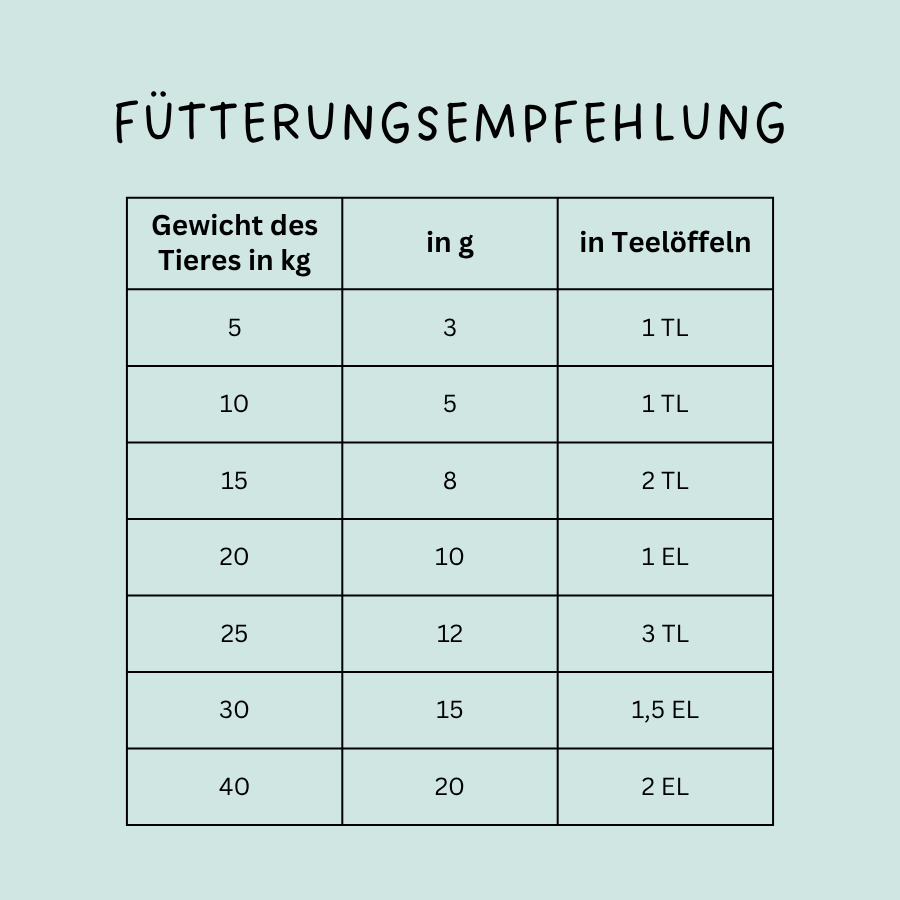 FÜTTERUNGSEMPFEHLUNG

| Gewicht des Tieres in kg | in g | in Teelöffeln |
|---|---|---|
| 5 | 3 | 1 TL |
| 10 | 5 | 1 TL |
| 15 | 8 | 2 TL |
| 20 | 10 | 1 EL |
| 25 | 12 | 3 TL |
| 30 | 15 | 1,5 EL |
| 40 | 20 | 2 EL |